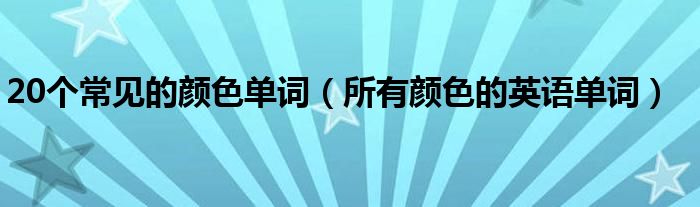 20个常见的颜色单词（所有颜色的英语单词）